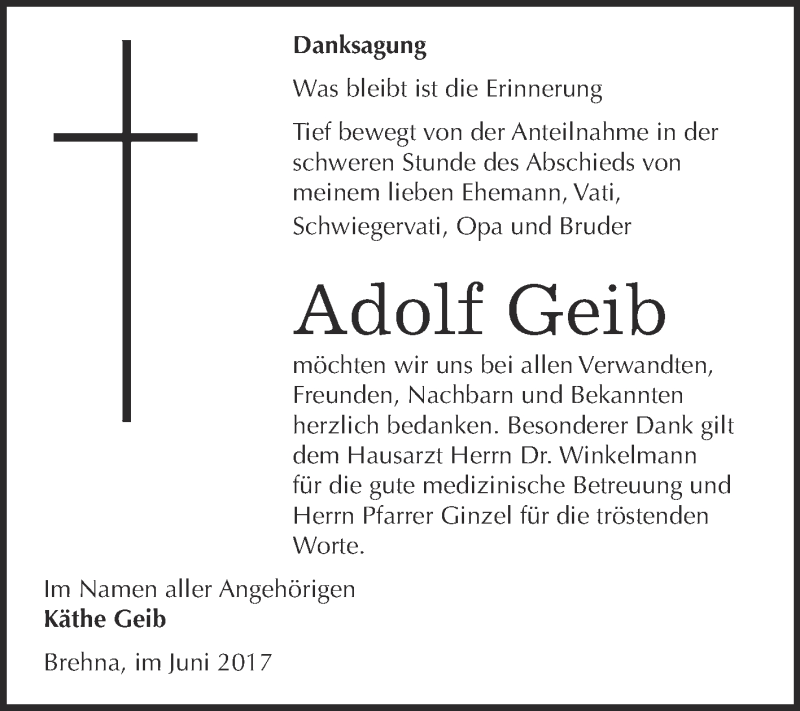 Danksagung

Was bleibt ist die Erinnerung

Tief bewegt von der Anteilnahme in der schweren Stunde des Abschieds von meinem lieben Ehemann, Vati, Schwiegervati, Opa und Bruder

Adolf Geib

möchten wir uns bei allen Verwandten, Freunden, Nachbarn und Bekannten herzlich bedanken. Besonderer Dank gilt dem Hausarzt Herrn Dr. Winkelmann für die gute medizinische Betreuung und Herrn Pfarrer Ginzel für die tröstenden Worte.

Im Namen aller Angehörigen
Käthe Geib

Brehna, im Juni 2017